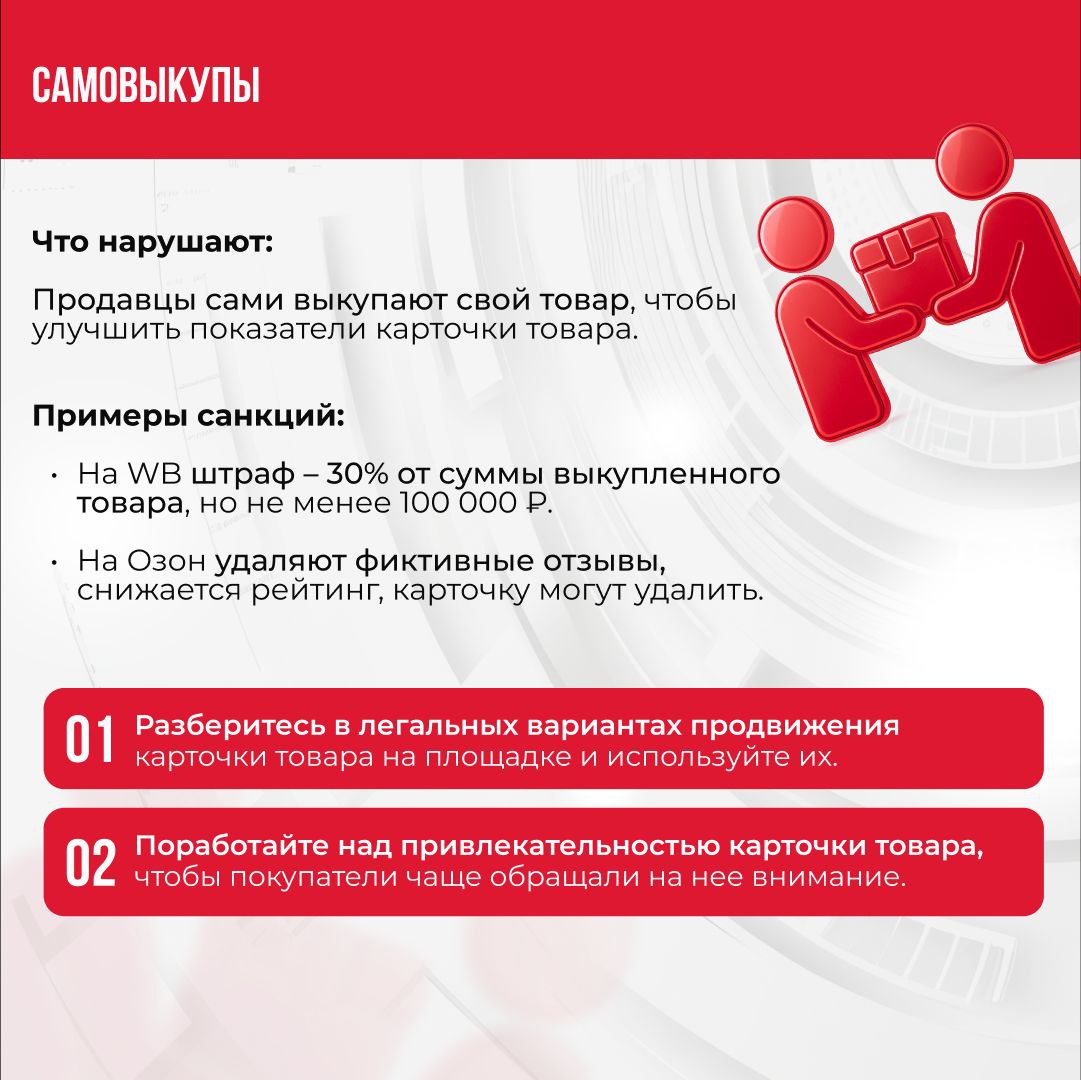 САМОВЫКУПЫ

Что нарушают:

Продавцы сами выкупают свой товар, чтобы улучшить показатели карточки товара.

Примеры санкций:

• На WB штраф – 30% от суммы выкупленного товара, но не менее 100 000 ₽.

• На Озон удаляют фиктивные отзывы, снижается рейтинг, карточку могут удалить.

01 Разберитесь в легальных вариантах продвижения карточки товара на площадке и используйте их.

02 Поработайте над привлекательностью карточки товара, чтобы покупатели чаще обращали на нее внимание.